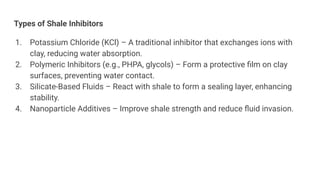 Types of Shale Inhibitors

1. Potassium Chloride (KCl) – A traditional inhibitor that exchanges ions with clay, reducing water absorption.
2. Polymeric Inhibitors (e.g., PHPA, glycols) – Form a protective film on clay surfaces, preventing water contact.
3. Silicate-Based Fluids – React with shale to form a sealing layer, enhancing stability.
4. Nanoparticle Additives – Improve shale strength and reduce fluid invasion.